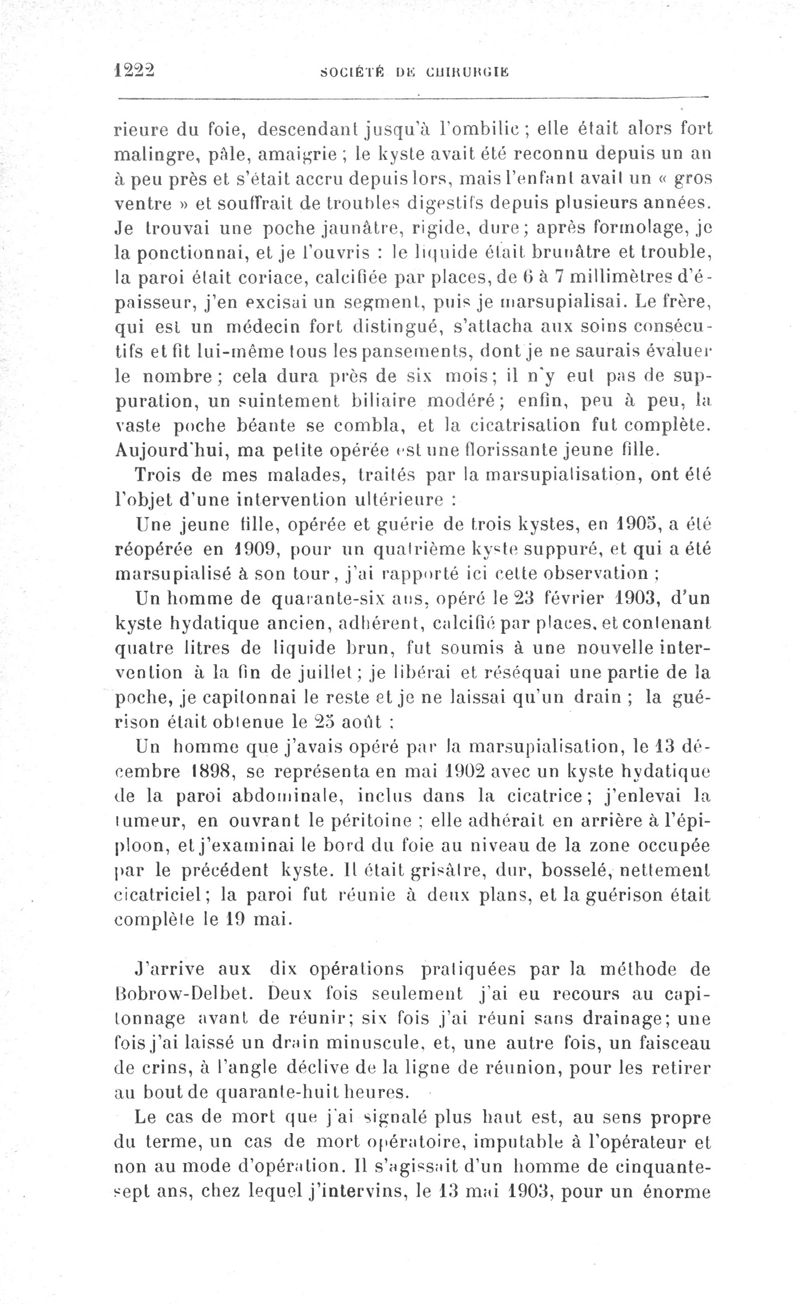 1222 SOCIÉTÉ DE CHIRURGIE

rieure du foie, descendant jusqu'à l'ombilic ; elle était alors fort malingre, pâle, amaigrie ; le kyste avait été reconnu depuis un an à peu près et s'était accru depuis lors, mais l'enfant avait un « gros ventre » et souffrait de troubles digestifs depuis plusieurs années. Je trouvai une poche jaunâtre, rigide, dure ; après formolage, je la ponctionnai, et je l'ouvris : le liquide était brunâtre et trouble, la paroi était coriace, calcifiée par places, de 6 à 7 millimètres d'épaisseur, j'en excisai un segment, puis je marsupialisai. Le frère, qui est un médecin fort distingué, s'attacha aux soins consécutifs et fit lui-même tous les pansements, dont je ne saurais évaluer le nombre ; cela dura près de six mois ; il n'y eut pas de suppuration, un suintement biliaire modéré ; enfin, peu à peu, la vaste poche béante se combla, et la cicatrisation fut complète. Aujourd'hui, ma petite opérée est une florissante jeune fille.

Trois de mes malades, traités par la marsupialisation, ont été l'objet d'une intervention ultérieure :

Une jeune fille, opérée et guérie de trois kystes, en 1905, a été réopérée en 1909, pour un quatrième kyste suppuré, et qui a été marsupialisé à son tour, j'ai rapporté ici cette observation ;

Un homme de quarante-six ans, opéré le 23 février 1903, d'un kyste hydatique ancien, adhérent, calcifié par places, et contenant quatre litres de liquide brun, fut soumis à une nouvelle intervention à la fin de juillet ; je libérai et réséquai une partie de la poche, je capitonnai le reste et je ne laissai qu'un drain ; la guérison était obtenue le 25 août ;

Un homme que j'avais opéré par la marsupialisation, le 13 décembre 1898, se représenta en mai 1902 avec un kyste hydatique de la paroi abdominale, inclus dans la cicatrice ; j'enlevai la tumeur, en ouvrant le péritoine ; elle adhérait en arrière à l'épiploon, et j'examinai le bord du foie au niveau de la zone occupée par le précédent kyste. Il était grisâtre, dur, bosselé, nettement cicatriciel ; la paroi fut réunie à deux plans, et la guérison était complète le 19 mai.

J'arrive aux dix opérations pratiquées par la méthode de Bobrow-Delbet. Deux fois seulement j'ai eu recours au capitonnage avant de réunir ; six fois j'ai réuni sans drainage ; une fois j'ai laissé un drain minuscule, et, une autre fois, un faisceau de crins, à l'angle déclive de la ligne de réunion, pour les retirer au bout de quarante-huit heures.

Le cas de mort que j'ai signalé plus haut est, au sens propre du terme, un cas de mort opératoire, imputable à l'opérateur et non au mode d'opération. Il s'agissait d'un homme de cinquante-sept ans, chez lequel j'intervins, le 13 mai 1903, pour un énorme